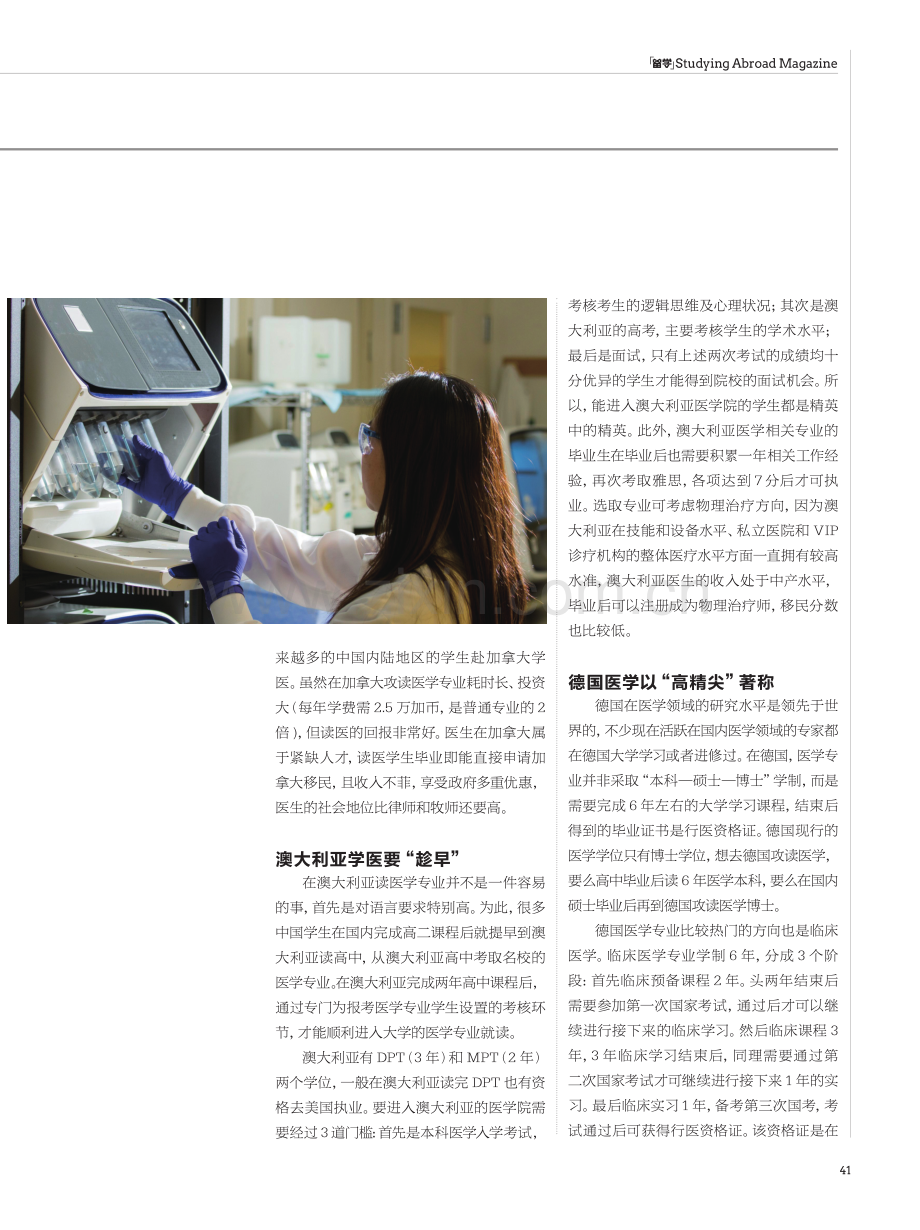 「留学」Studying Abroad Magazine

来越多的中国内陆地区的学生赴加拿大学医。虽然在加拿大攻读医学专业耗时长、投资大（每年学费需2.5万加币，是普通专业的2倍），但读医的回报非常好。医生在加拿大属于紧缺人才，读医学生毕业即能直接申请加拿大移民，且收入不菲，享受政府多重优惠，医生的社会地位比律师和牧师还要高。

澳大利亚学医要“趁早”

在澳大利亚读医学专业并不是一件容易的事，首先是对语言要求特别高。为此，很多中国学生在国内完成高二课程后就提早到澳大利亚读高中，从澳大利亚高中考取名校的医学专业。在澳大利亚完成两年高中课程后，通过专门为报考医学专业学生设置的考核环节，才能顺利进入大学的医学专业就读。

澳大利亚有DPT（3年）和MPT（2年）两个学位，一般在澳大利亚读完DPT也有资格去美国执业。要进入澳大利亚的医学院需要经过3道门槛：首先是本科医学入学考试，考核考生的逻辑思维及心理状况；其次是澳大利亚的高考，主要考核学生的学术水平；最后是面试，只有上述两次考试的成绩均十分优异的学生才能得到院校的面试机会。所以，能进入澳大利亚医学院的学生都是精英中的精英。此外，澳大利亚医学相关专业的毕业生在毕业后也需要积累一年相关工作经验，再次考取雅思，各项达到7分后才可执业。选取专业可考虑物理治疗方向，因为澳大利亚在技能和设备水平、私立医院和VIP诊疗机构的整体医疗水平方面一直拥有较高水准，澳大利亚医生的收入处于中产水平，毕业后可以注册成为物理治疗师，移民分数也比较低。

德国医学以“高精尖”著称

德国在医学领域的研究水平是领先于世界的，不少现在活跃在国内医学领域的专家都在德国大学学习或者进修过。在德国，医学专业并非采取“本科—硕士—博士”学制，而是需要完成6年左右的大学学习课程，结束后得到的毕业证书是行医资格证。德国现行的医学学位只有博士学位，想去德国攻读医学，要么高中毕业后读6年医学本科，要么在国内硕士毕业后再到德国攻读医学博士。

德国医学专业比较热门的方向也是临床医学。临床医学专业学制6年，分成3个阶段：首先临床预备课程2年。头两年结束后需要参加第一次国家考试，通过后才可以继续进行接下来的临床学习。然后临床课程3年，3年临床学习结束后，同理需要通过第二次国家考试才可继续进行接下来1年的实习。最后临床实习1年，备考第三次国考，考试通过后可获得行医资格证。该资格证是在

41